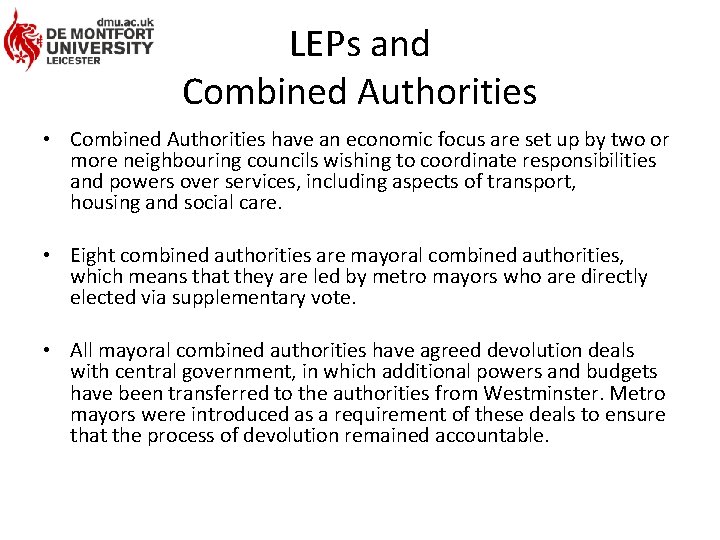 dmu.ac.uk
DE MONTFORT
UNIVERSITY
LEICESTER

LEPs and
Combined Authorities

• Combined Authorities have an economic focus are set up by two or more neighbouring councils wishing to coordinate responsibilities and powers over services, including aspects of transport, housing and social care.

• Eight combined authorities are mayoral combined authorities, which means that they are led by metro mayors who are directly elected via supplementary vote.

• All mayoral combined authorities have agreed devolution deals with central government, in which additional powers and budgets have been transferred to the authorities from Westminster. Metro mayors were introduced as a requirement of these deals to ensure that the process of devolution remained accountable.